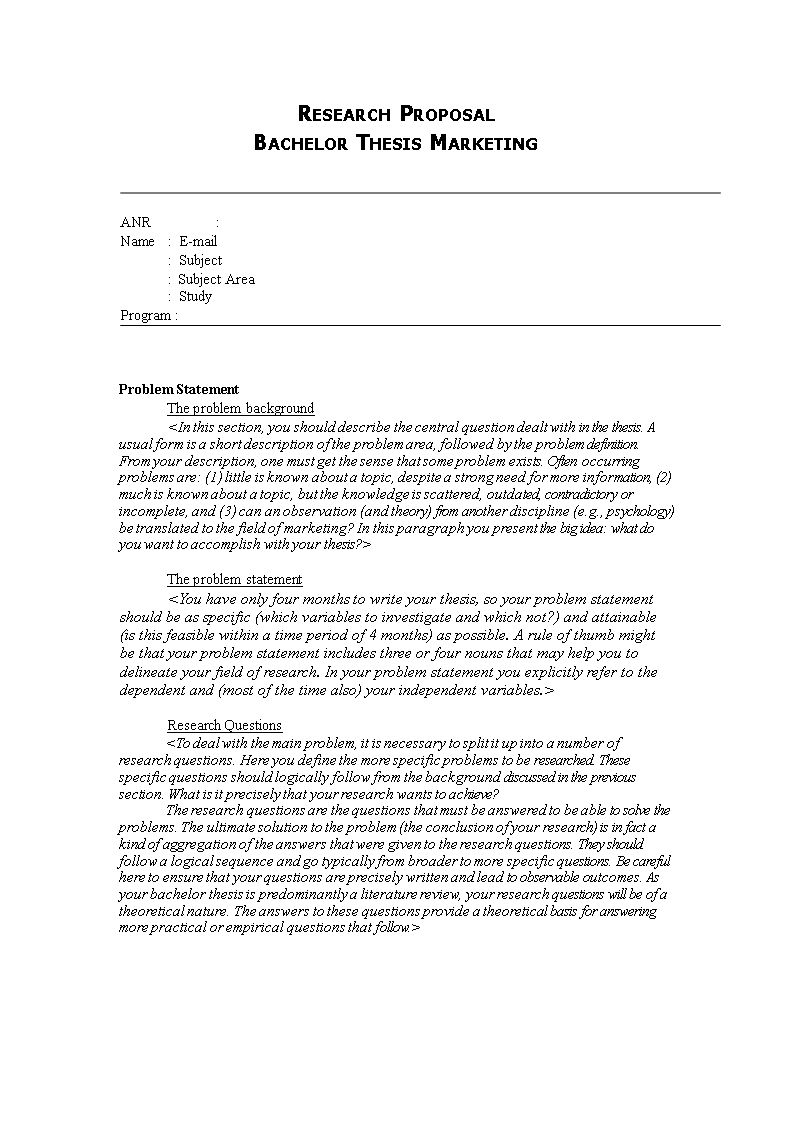 RESEARCH PROPOSAL
BACHELOR THESIS MARKETING

ANR :
Name : E-mail
: Subject
: Subject Area
: Study
Program :

Problem Statement

The problem background

<In this section, you should describe the central question dealt with in the thesis. A usual form is a short description of the problem area, followed by the problem definition. From your description, one must get the sense that some problem exists. Often occurring problems are: (1) little is known about a topic, despite a strong need for more information, (2) much is known about a topic, but the knowledge is scattered, outdated, contradictory or incomplete, and (3) can an observation (and theory) from another discipline (e.g., psychology) be translated to the field of marketing? In this paragraph you present the big idea: what do you want to accomplish with your thesis?>

The problem statement

<You have only four months to write your thesis, so your problem statement should be as specific (which variables to investigate and which not?) and attainable (is this feasible within a time period of 4 months) as possible. A rule of thumb might be that your problem statement includes three or four nouns that may help you to delineate your field of research. In your problem statement you explicitly refer to the dependent and (most of the time also) your independent variables.>

Research Questions

<To deal with the main problem, it is necessary to split it up into a number of research questions. Here you define the more specific problems to be researched. These specific questions should logically follow from the background discussed in the previous section. What is it precisely that your research wants to achieve?

The research questions are the questions that must be answered to be able to solve the problems. The ultimate solution to the problem (the conclusion of your research) is in fact a kind of aggregation of the answers that were given to the research questions. They should follow a logical sequence and go typically from broader to more specific questions. Be careful here to ensure that your questions are precisely written and lead to observable outcomes. As your bachelor thesis is predominantly a literature review, your research questions will be of a theoretical nature. The answers to these questions provide a theoretical basis for answering more practical or empirical questions that follow.>